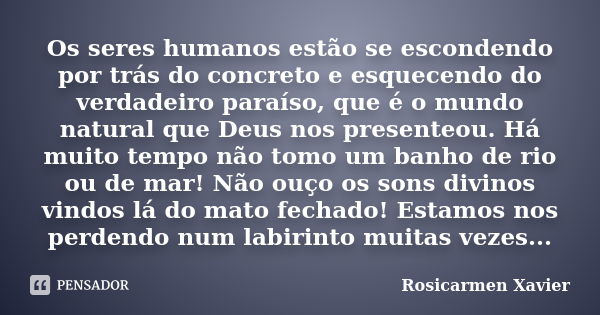 Os seres humanos estão se escondendo por trás do concreto e esquecendo do verdadeiro paraíso, que é o mundo natural que Deus nos presenteou. Há muito tempo não tomo um banho de rio ou de mar! Não ouço os sons divinos vindos lá do mato fechado! Estamos nos perdendo num labirinto muitas vezes...

PENSADOR

Rosicarmen Xavier